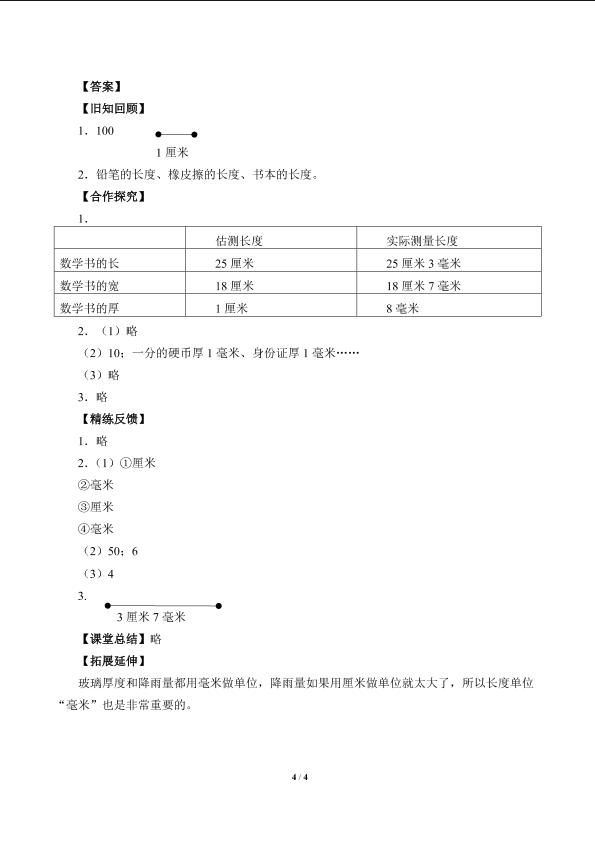 【答案】

【旧知回顾】

1．100

1 厘米

2．铅笔的长度、橡皮擦的长度、书本的长度。

【合作探究】

1．

| | 估测长度 | 实际测量长度 |
|---|---|---|
| 数学书的长 | 25 厘米 | 25 厘米 3 毫米 |
| 数学书的宽 | 18 厘米 | 18 厘米 7 毫米 |
| 数学书的厚 | 1 厘米 | 8 毫米 |

2．（1）略

（2）10；一分的硬币厚 1 毫米、身份证厚 1 毫米……

（3）略

3．略

【精练反馈】

1．略

2．（1）①厘米

②毫米

③厘米

④毫米

（2）50；6

（3）4

3．

3 厘米 7 毫米

【课堂总结】略

【拓展延伸】

玻璃厚度和降雨量都用毫米做单位，降雨量如果用厘米做单位就太大了，所以长度单位“毫米”也是非常重要的。

4 / 4